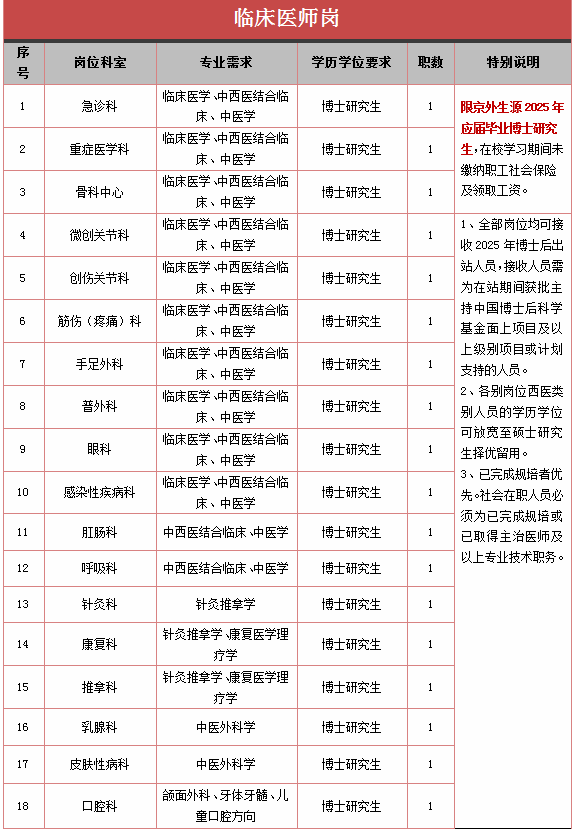 临床医师岗

| 序号 | 岗位科室 | 专业需求 | 学历学位要求 | 职数 | 特别说明 |
|---|---|---|---|---|---|
| 1 | 急诊科 | 临床医学、中西医结合临床、中医学 | 博士研究生 | 1 | 限京外生源 2025 年应届毕业博士研究生，在校学习期间未缴纳职工社会保险及领取工资。 |
| 2 | 重症医学科 | 临床医学、中西医结合临床、中医学 | 博士研究生 | 1 | |
| 3 | 骨科中心 | 临床医学、中西医结合临床、中医学 | 博士研究生 | 1 | |
| 4 | 微创关节科 | 临床医学、中西医结合临床、中医学 | 博士研究生 | 1 | 1、全部岗位均可接收 2025 年博士后出站人员，接收人员需为在站期间获批主持中国博士后科学基金面上项目及以上级别项目或计划支持的人员。 2、各别岗位西医类别人员的学历学位可放宽至硕士研究生择优留用。 3、已完成规培者优先。社会在职人员必须为已完成规培或已取得主治医师及以上专业技术职务。 |
| 5 | 创伤关节科 | 临床医学、中西医结合临床、中医学 | 博士研究生 | 1 | |
| 6 | 筋伤（疼痛）科 | 临床医学、中西医结合临床、中医学 | 博士研究生 | 1 | |
| 7 | 手足外科 | 临床医学、中西医结合临床、中医学 | 博士研究生 | 1 | |
| 8 | 普外科 | 临床医学、中西医结合临床、中医学 | 博士研究生 | 1 | |
| 9 | 眼科 | 临床医学、中西医结合临床、中医学 | 博士研究生 | 1 | |
| 10 | 感染性疾病科 | 临床医学、中西医结合临床、中医学 | 博士研究生 | 1 | |
| 11 | 肛肠科 | 中西医结合临床、中医学 | 博士研究生 | 1 | |
| 12 | 呼吸科 | 中西医结合临床、中医学 | 博士研究生 | 1 | |
| 13 | 针灸科 | 针灸推拿学 | 博士研究生 | 1 | |
| 14 | 康复科 | 针灸推拿学、康复医学理疗学 | 博士研究生 | 1 | |
| 15 | 推拿科 | 针灸推拿学、康复医学理疗学 | 博士研究生 | 1 | |
| 16 | 乳腺科 | 中医外科学 | 博士研究生 | 1 | |
| 17 | 皮肤性病科 | 中医外科学 | 博士研究生 | 1 | |
| 18 | 口腔科 | 颌面外科、牙体牙髓、儿童口腔方向 | 博士研究生 | 1 | |